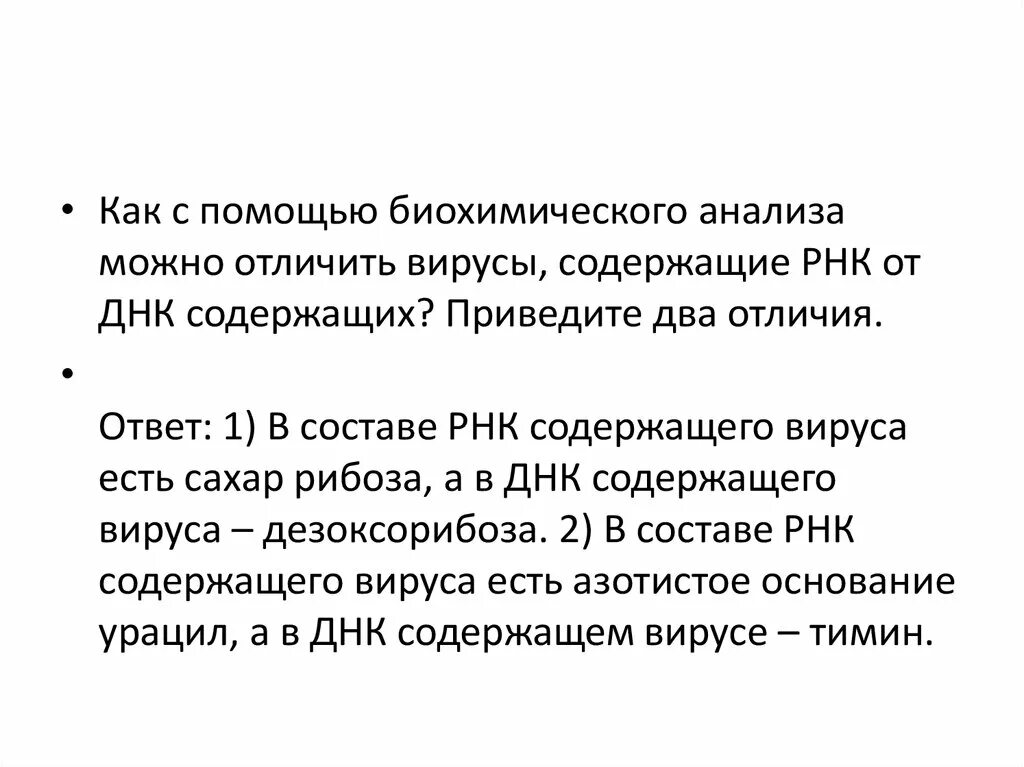 • Как с помощью биохимического анализа можно отличить вирусы, содержащие РНК от ДНК содержащих? Приведите два отличия.

•

Ответ: 1) В составе РНК содержащего вируса есть сахар рибоза, а в ДНК содержащего вируса – дезоксорибоза. 2) В составе РНК содержащего вируса есть азотистое основание урацил, а в ДНК содержащем вирусе – тимин.